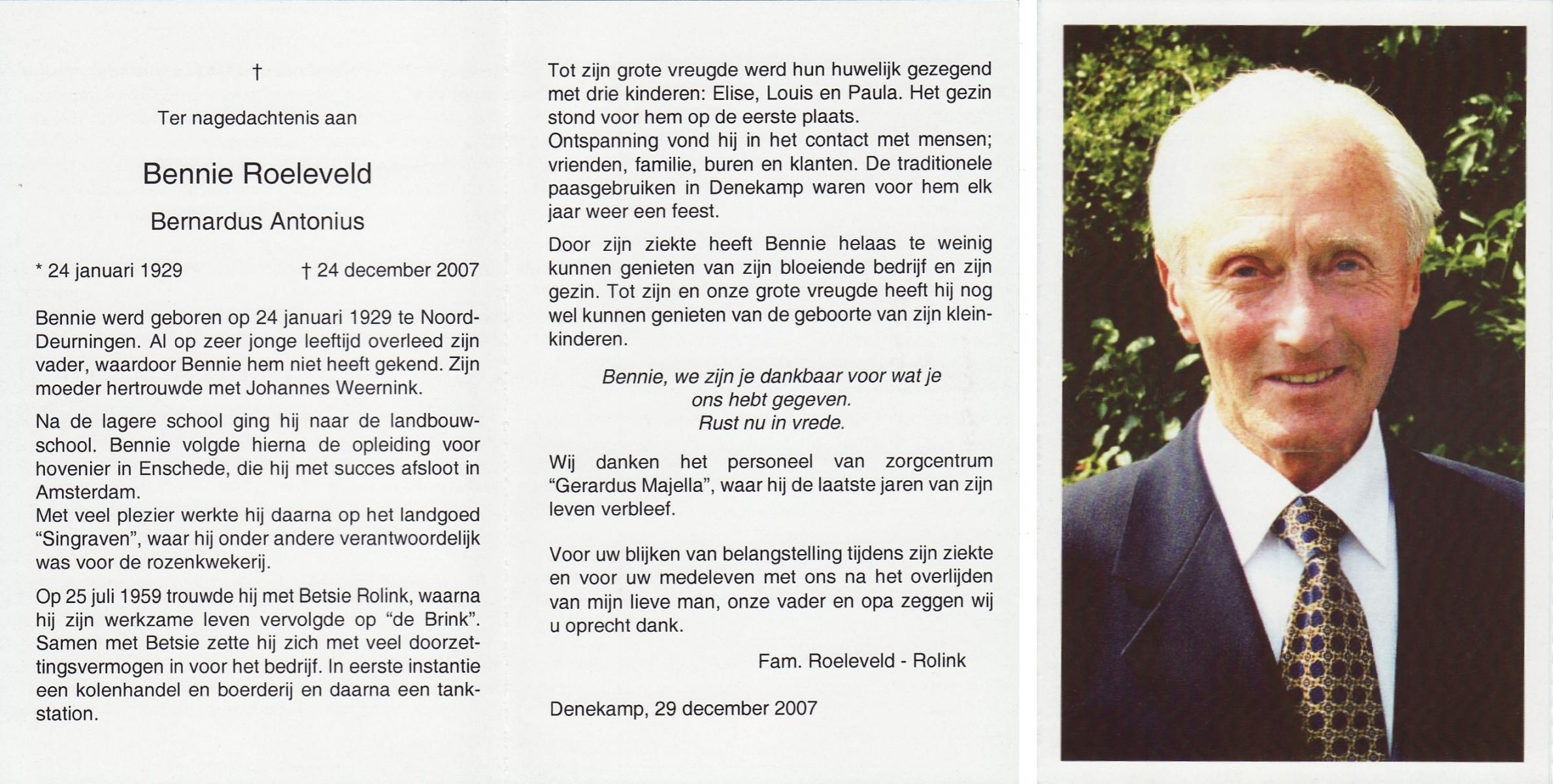 †

Ter nagedachtenis aan

Bennie Roeleveld

Bernardus Antonius

* 24 januari 1929 † 24 december 2007

Bennie werd geboren op 24 januari 1929 te Noord-Deurningen. Al op zeer jonge leeftijd overleed zijn vader, waardoor Bennie hem niet heeft gekend. Zijn moeder hertrouwde met Johannes Weernink.

Na de lagere school ging hij naar de landbouwschool. Bennie volgde hierna de opleiding voor hovenier in Enschede, die hij met succes afsloot in Amsterdam.
Met veel plezier werkte hij daarna op het landgoed "Singraven", waar hij onder andere verantwoordelijk was voor de rozenkwekerij.

Op 25 juli 1959 trouwde hij met Betsie Rolink, waarna hij zijn werkzame leven vervolgde op "de Brink". Samen met Betsie zette hij zich met veel doorzettingsvermogen in voor het bedrijf. In eerste instantie een kolenhandel en boerderij en daarna een tankstation.

Tot zijn grote vreugde werd hun huwelijk gezegend met drie kinderen: Elise, Louis en Paula. Het gezin stond voor hem op de eerste plaats.
Ontspanning vond hij in het contact met mensen; vrienden, familie, buren en klanten. De traditionele paasgebruiken in Denekamp waren voor hem elk jaar weer een feest.

Door zijn ziekte heeft Bennie helaas te weinig kunnen genieten van zijn bloeiende bedrijf en zijn gezin. Tot zijn en onze grote vreugde heeft hij nog wel kunnen genieten van de geboorte van zijn kleinkinderen.

Bennie, we zijn je dankbaar voor wat je ons hebt gegeven.
Rust nu in vrede.

Wij danken het personeel van zorgcentrum "Gerardus Majella", waar hij de laatste jaren van zijn leven verbleef.

Voor uw blijken van belangstelling tijdens zijn ziekte en voor uw medeleven met ons na het overlijden van mijn lieve man, onze vader en opa zeggen wij u oprecht dank.

Fam. Roeleveld - Rolink

Denekamp, 29 december 2007